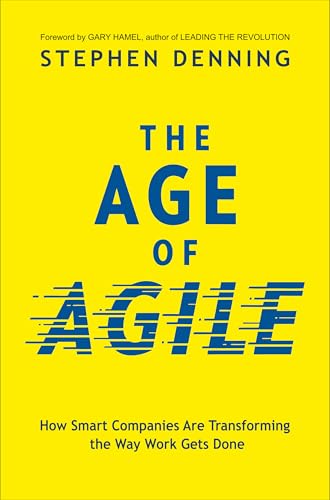 Foreword by GARY HAMEL, author of LEADING THE REVOLUTION

STEPHEN DENNING

THE AGE OF AGILE

How Smart Companies Are Transforming the Way Work Gets Done